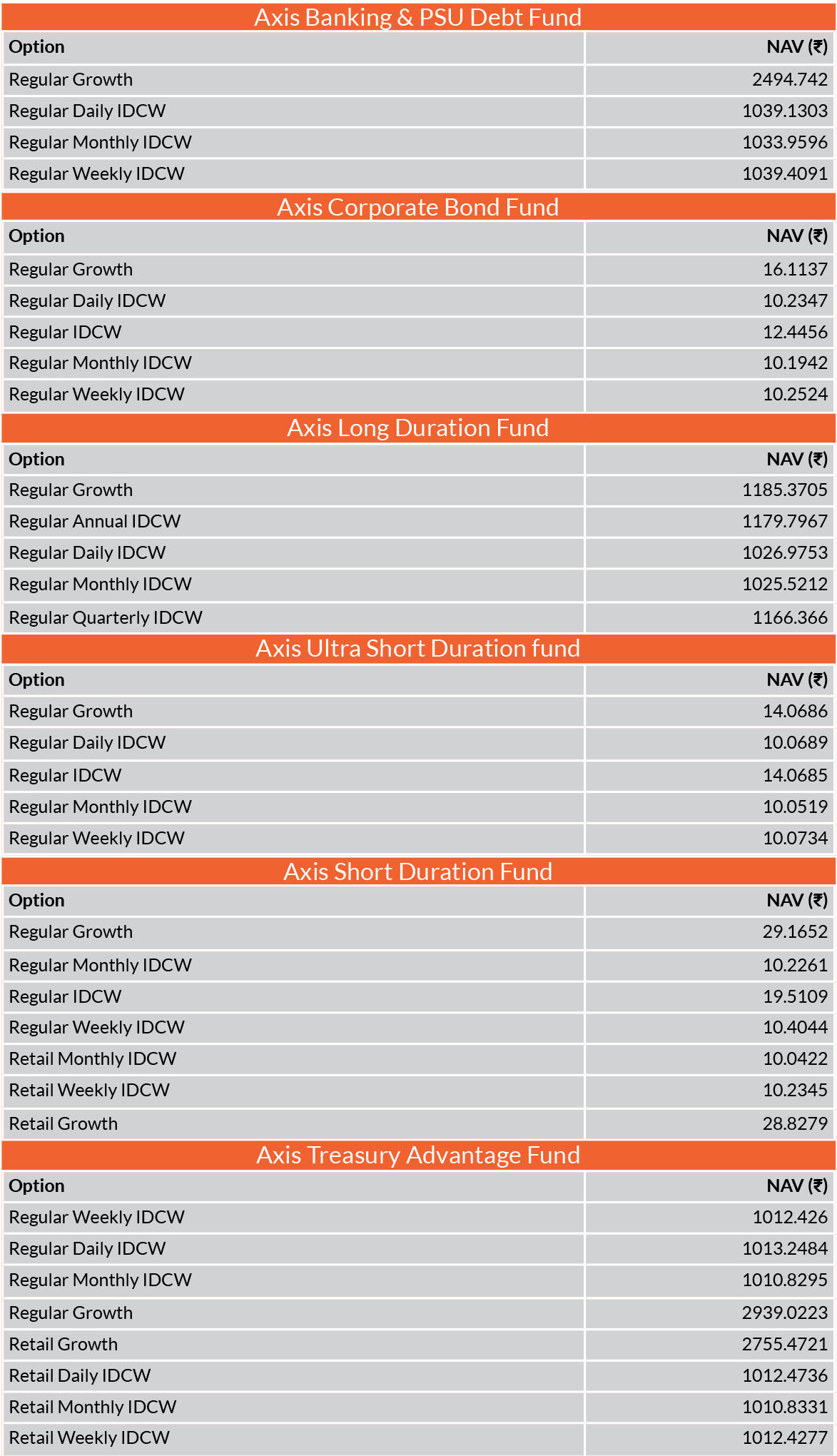 Axis Banking & PSU Debt Fund

| Option | NAV (₹) |
|---|---|
| Regular Growth | 2494.742 |
| Regular Daily IDCW | 1039.1303 |
| Regular Monthly IDCW | 1033.9596 |
| Regular Weekly IDCW | 1039.4091 |

Axis Corporate Bond Fund

| Option | NAV (₹) |
|---|---|
| Regular Growth | 16.1137 |
| Regular Daily IDCW | 10.2347 |
| Regular IDCW | 12.4456 |
| Regular Monthly IDCW | 10.1942 |
| Regular Weekly IDCW | 10.2524 |

Axis Long Duration Fund

| Option | NAV (₹) |
|---|---|
| Regular Growth | 1185.3705 |
| Regular Annual IDCW | 1179.7967 |
| Regular Daily IDCW | 1026.9753 |
| Regular Monthly IDCW | 1025.5212 |
| Regular Quarterly IDCW | 1166.366 |

Axis Ultra Short Duration fund

| Option | NAV (₹) |
|---|---|
| Regular Growth | 14.0686 |
| Regular Daily IDCW | 10.0689 |
| Regular IDCW | 14.0685 |
| Regular Monthly IDCW | 10.0519 |
| Regular Weekly IDCW | 10.0734 |

Axis Short Duration Fund

| Option | NAV (₹) |
|---|---|
| Regular Growth | 29.1652 |
| Regular Monthly IDCW | 10.2261 |
| Regular IDCW | 19.5109 |
| Regular Weekly IDCW | 10.4044 |
| Retail Monthly IDCW | 10.0422 |
| Retail Weekly IDCW | 10.2345 |
| Retail Growth | 28.8279 |

Axis Treasury Advantage Fund

| Option | NAV (₹) |
|---|---|
| Regular Weekly IDCW | 1012.426 |
| Regular Daily IDCW | 1013.2484 |
| Regular Monthly IDCW | 1010.8295 |
| Regular Growth | 2939.0223 |
| Retail Growth | 2755.4721 |
| Retail Daily IDCW | 1012.4736 |
| Retail Monthly IDCW | 1010.8331 |
| Retail Weekly IDCW | 1012.4277 |